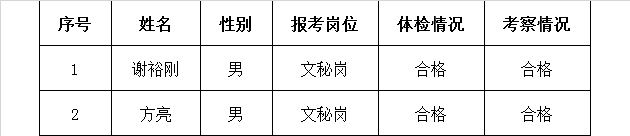 | 序号 | 姓名 | 性别 | 报考岗位 | 体检情况 | 考察情况 |
|---|---|---|---|---|---|
| 1 | 谢裕刚 | 男 | 文秘岗 | 合格 | 合格 |
| 2 | 方亮 | 男 | 文秘岗 | 合格 | 合格 |